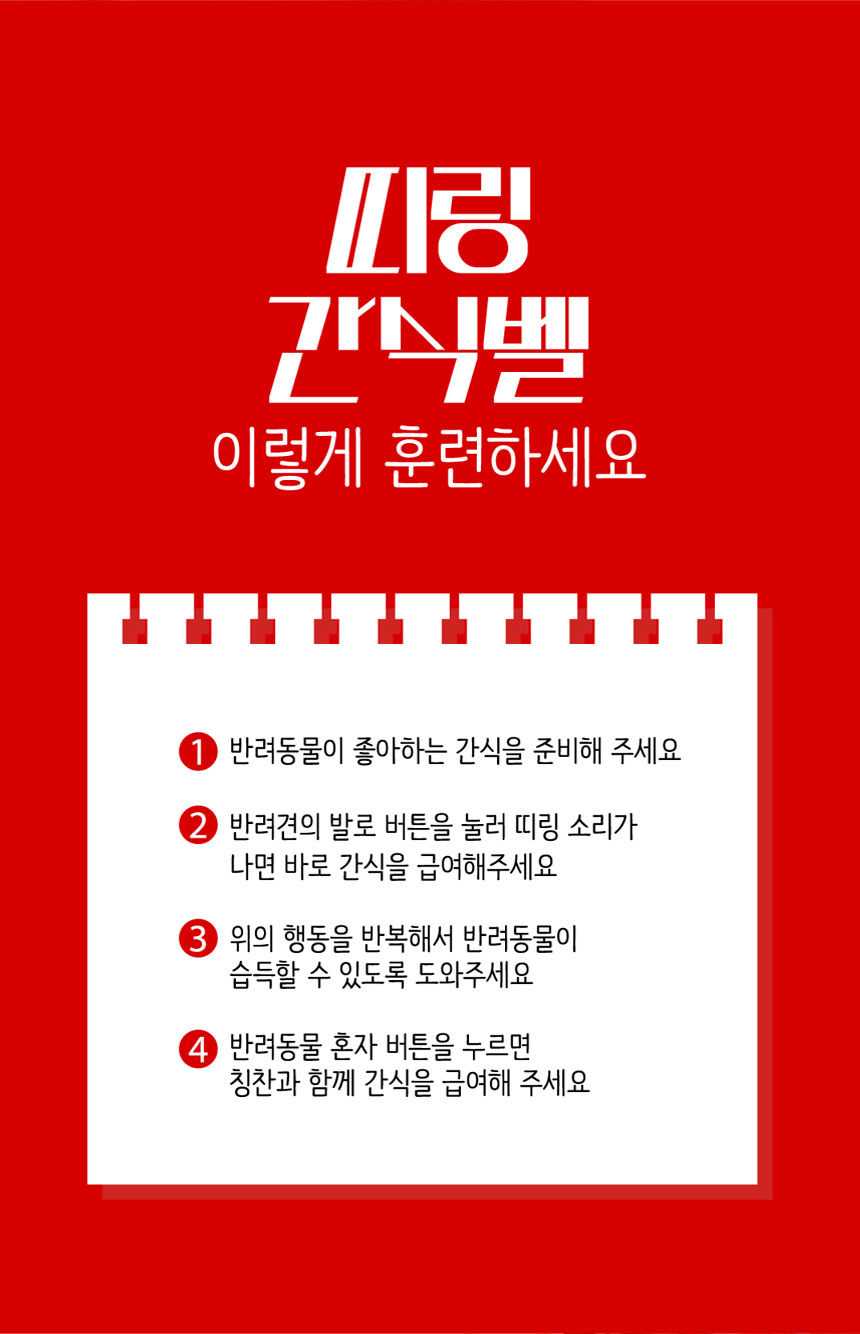 띠링
간식벨
이렇게 훈련하세요

1 반려동물이 좋아하는 간식을 준비해 주세요

2 반려견의 발로 버튼을 눌러 띠링 소리가 나면 바로 간식을 급여해주세요

3 위의 행동을 반복해서 반려동물이 습득할 수 있도록 도와주세요

4 반려동물 혼자 버튼을 누르면 칭찬과 함께 간식을 급여해 주세요